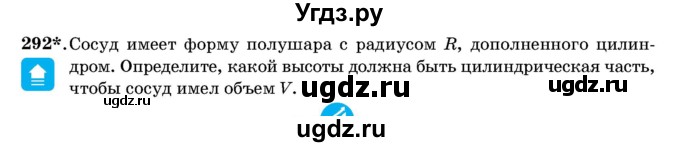 Угдз.ру

292*. Сосуд имеет форму полушара с радиусом $R$, дополненного цилиндром. Определите, какой высоты должна быть цилиндрическая часть, чтобы сосуд имел объем $V$.

ugdz.ru ugdz.ru ugdz.ru ugdz.ru